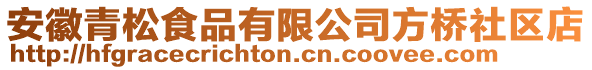 安徽青松食品有限公司方桥社区店
http://hfgracecrichton.cn.coovee.com